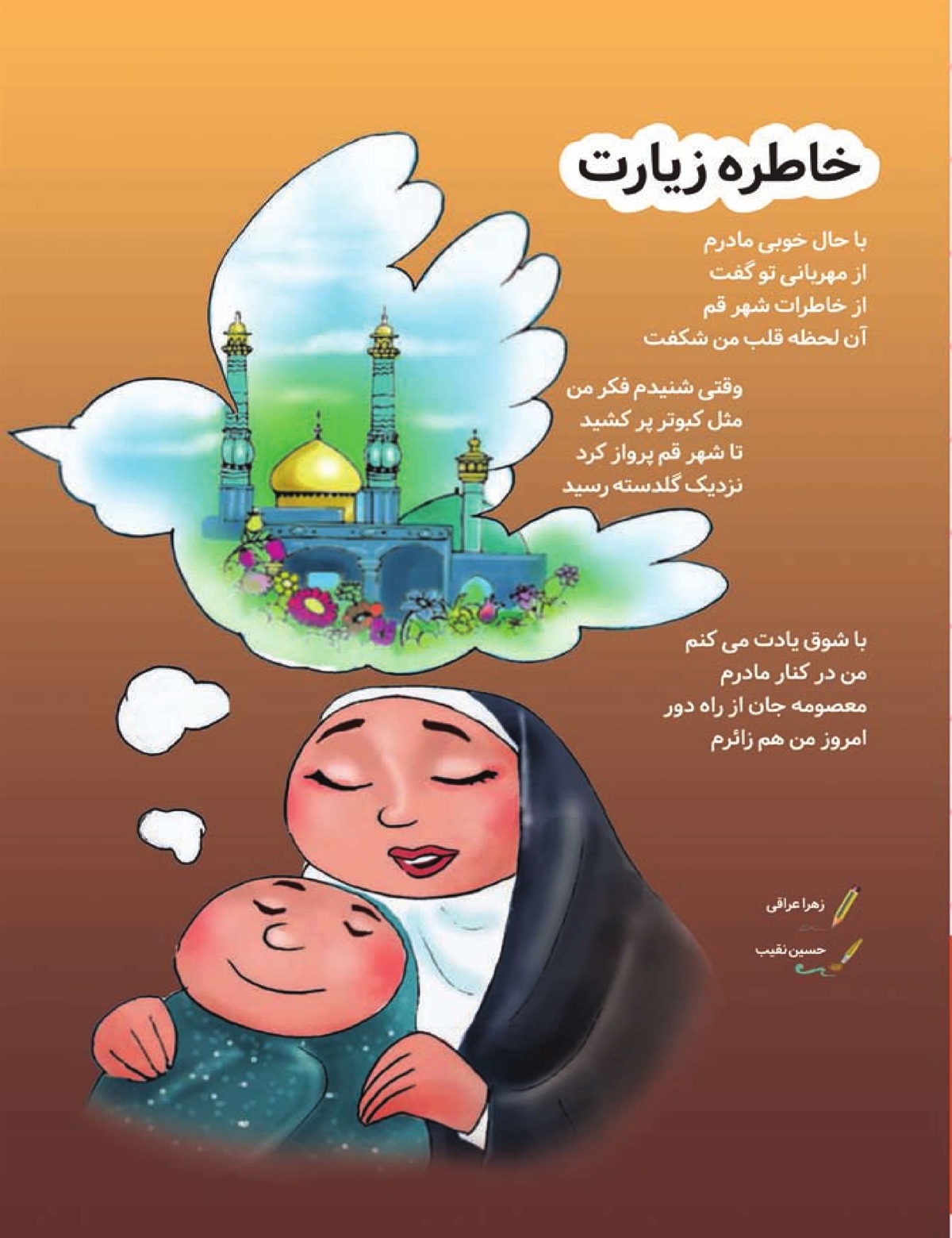 خاطره زیارت

با حال خوبی مادرم
از مهربانی تو گفت
از خاطرات شهر قم
آن لحظه قلب من شکفت

وقتی شنیدم فکر من
مثل کبوتر پر کشید
تا شهر قم پرواز کرد
نزدیک گلدسته رسید

با شوق یادت می کنم
من در کنار مادرم
معصومه جان از راه دور
امروز من هم زائرم

زهرا عراقی

حسین نقیب